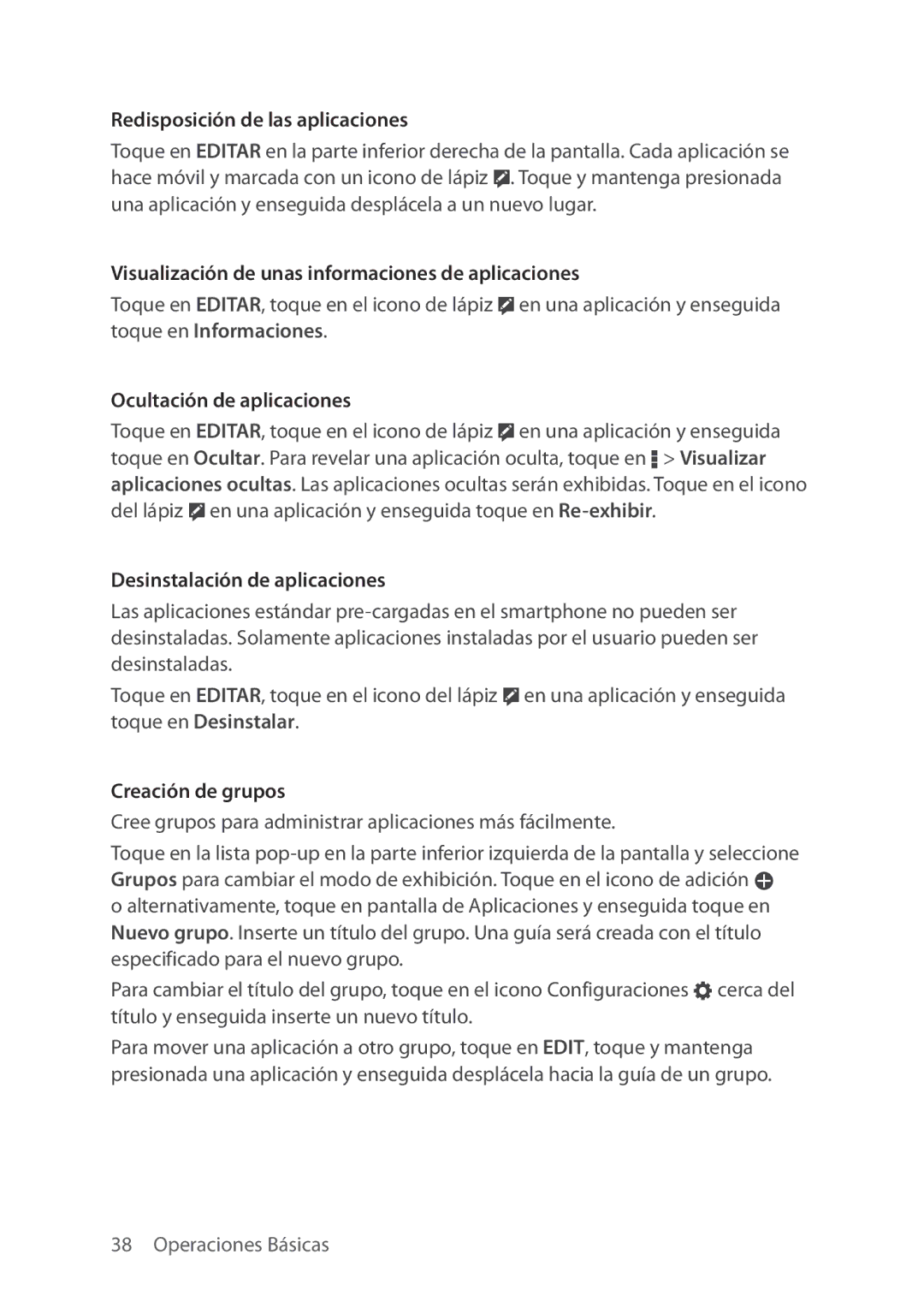 Redisposición de las aplicaciones

Toque en EDITAR en la parte inferior derecha de la pantalla. Cada aplicación se hace móvil y marcada con un icono de lápiz . Toque y mantenga presionada una aplicación y enseguida desplácela a un nuevo lugar.

Visualización de unas informaciones de aplicaciones

Toque en EDITAR, toque en el icono de lápiz  en una aplicación y enseguida toque en Informaciones.

Ocultación de aplicaciones

Toque en EDITAR, toque en el icono de lápiz  en una aplicación y enseguida toque en Ocultar. Para revelar una aplicación oculta, toque en  > Visualizar aplicaciones ocultas. Las aplicaciones ocultas serán exhibidas. Toque en el icono del lápiz  en una aplicación y enseguida toque en Re-exhibir.

Desinstalación de aplicaciones

Las aplicaciones estándar pre-cargadas en el smartphone no pueden ser desinstaladas. Solamente aplicaciones instaladas por el usuario pueden ser desinstaladas.

Toque en EDITAR, toque en el icono del lápiz  en una aplicación y enseguida toque en Desinstalar.

Creación de grupos

Cree grupos para administrar aplicaciones más fácilmente.

Toque en la lista pop-up en la parte inferior izquierda de la pantalla y seleccione Grupos para cambiar el modo de exhibición. Toque en el icono de adición  o alternativamente, toque en pantalla de Aplicaciones y enseguida toque en Nuevo grupo. Inserte un título del grupo. Una guía será creada con el título especificado para el nuevo grupo.

Para cambiar el título del grupo, toque en el icono Configuraciones  cerca del título y enseguida inserte un nuevo título.

Para mover una aplicación a otro grupo, toque en EDIT, toque y mantenga presionada una aplicación y enseguida desplácela hacia la guía de un grupo.

38 Operaciones Básicas